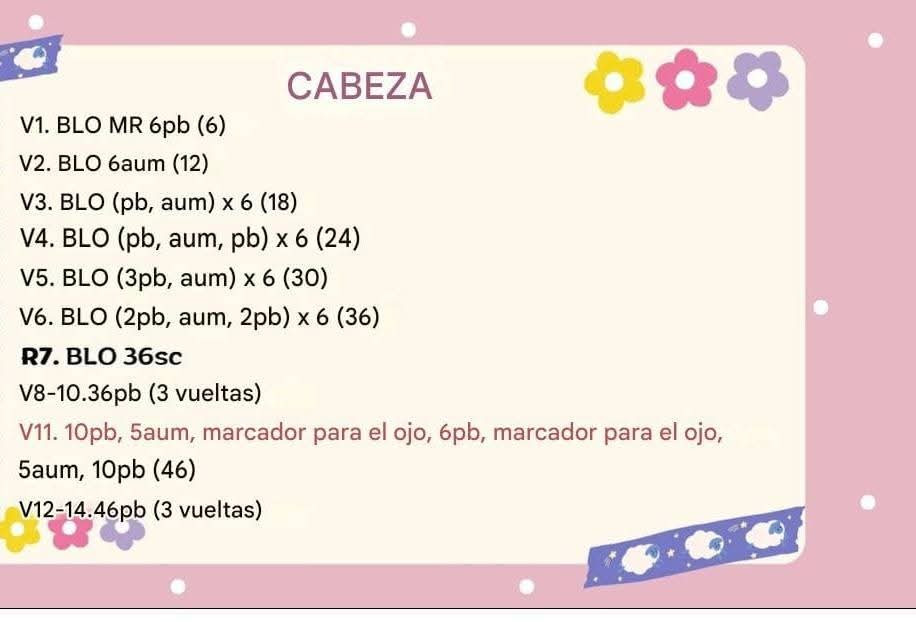 CABEZA

V1. BLO MR 6pb (6)
V2. BLO 6aum (12)
V3. BLO (pb, aum) x 6 (18)
V4. BLO (pb, aum, pb) x 6 (24)
V5. BLO (3pb, aum) x 6 (30)
V6. BLO (2pb, aum, 2pb) x 6 (36)
R7. BLO 36sc
V8-10.36pb (3 vueltas)
V11. 10pb, 5aum, marcador para el ojo, 6pb, marcador para el ojo, 5aum, 10pb (46)
V12-14.46pb (3 vueltas)